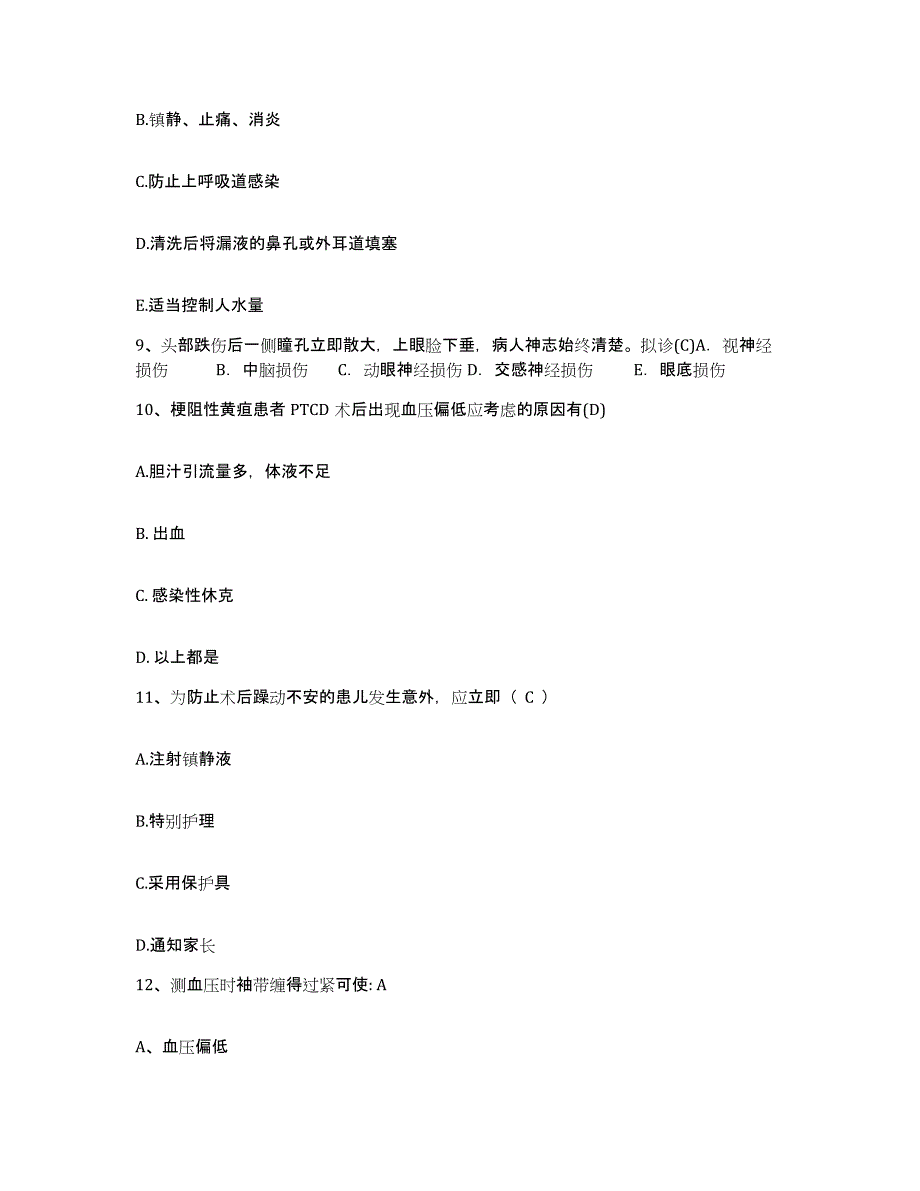 B.镇静、止痛、消炎

C.防止上呼吸道感染

D.清洗后将漏液的鼻孔或外耳道填塞

E.适当控制人水量

9、头部跌伤后一侧瞳孔立即散大，上眼睑下垂，病人神志始终清楚。拟诊(C)A. 视神经损伤 B. 中脑损伤 C. 动眼神经损伤 D. 交感神经损伤 E. 眼底损伤

10、梗阻性黄疸患者 PTCD 术后出现血压偏低应考虑的原因有(D)

A.胆汁引流量多，体液不足

B. 出血

C. 感染性休克

D. 以上都是

11、为防止术后躁动不安的患儿发生意外，应立即（ C ）

A.注射镇静液

B.特别护理

C.采用保护具

D.通知家长

12、测血压时袖带缠得过紧可使: A

A、血压偏低